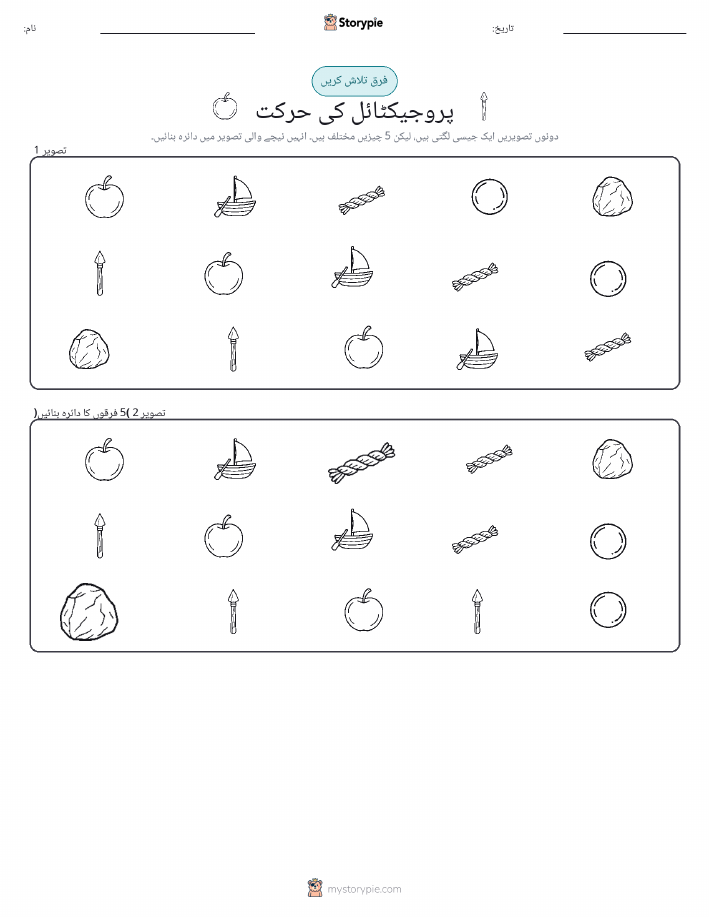 نام:

Storypie

تاریخ:

فرق تلاش کریں

پروجیکٹائل کی حرکت

دونوں تصویریں ایک جیسی لگتی ہیں، لیکن 5 چیزیں مختلف ہیں. انہیں نیچے والی تصویر میں دائرہ بنائیں.

تصویر 1

تصویر 2 (5 فرقوں کا دائرہ بنائیں)

mystorypie.com